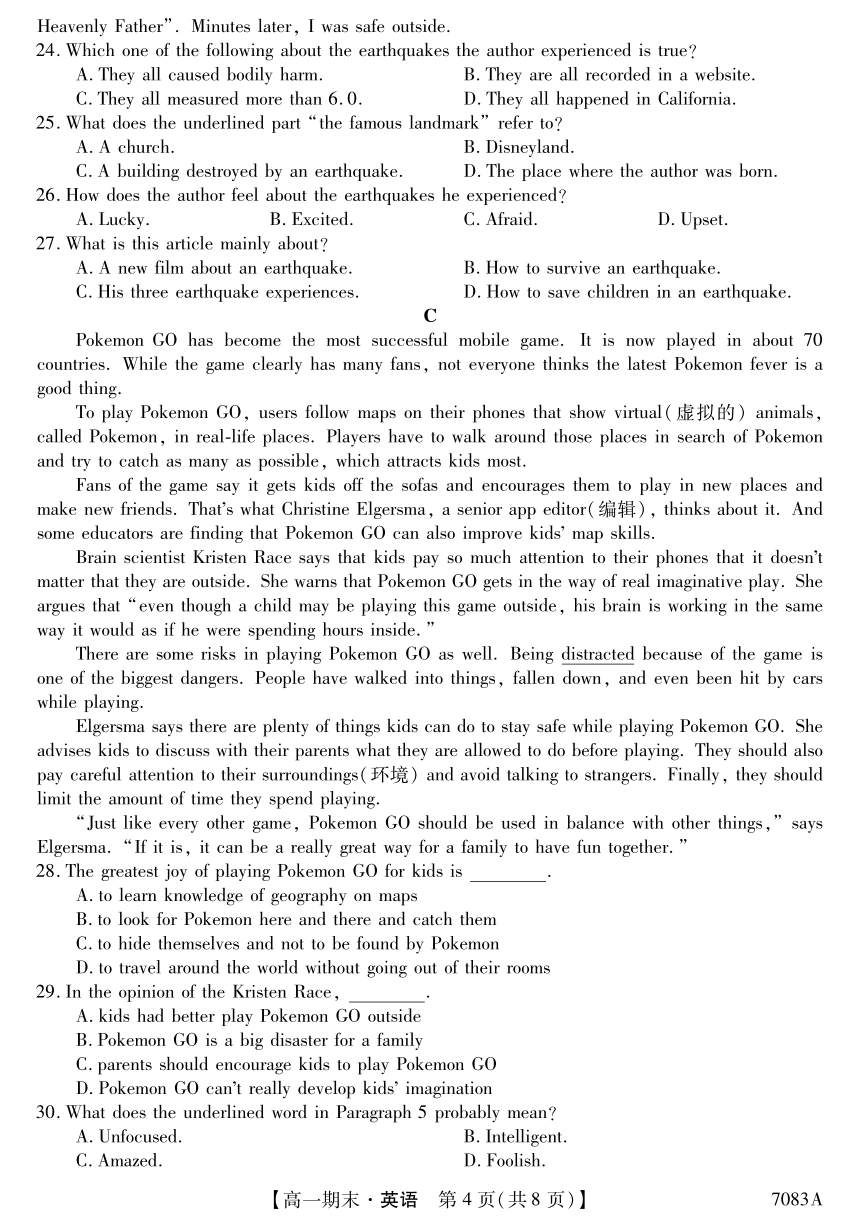 Heavenly Father". Minutes later, I was safe outside.

24. Which one of the following about the earthquakes the author experienced is true?

A. They all caused bodily harm.
B. They are all recorded in a website.
C. They all measured more than 6.0.
D. They all happened in California.

25. What does the underlined part "the famous landmark" refer to?

A. A church.
B. Disneyland.
C. A building destroyed by an earthquake.
D. The place where the author was born.

26. How does the author feel about the earthquakes he experienced?

A. Lucky.
B. Excited.
C. Afraid.
D. Upset.

27. What is this article mainly about?

A. A new film about an earthquake.
B. How to survive an earthquake.
C. His three earthquake experiences.
D. How to save children in an earthquake.

C

Pokemon GO has become the most successful mobile game. It is now played in about 70 countries. While the game clearly has many fans, not everyone thinks the latest Pokemon fever is a good thing.

To play Pokemon GO, users follow maps on their phones that show virtual(虚拟的) animals, called Pokemon, in real-life places. Players have to walk around those places in search of Pokemon and try to catch as many as possible, which attracts kids most.

Fans of the game say it gets kids off the sofas and encourages them to play in new places and make new friends. That's what Christine Elgersma, a senior app editor(编辑), thinks about it. And some educators are finding that Pokemon GO can also improve kids' map skills.

Brain scientist Kristen Race says that kids pay so much attention to their phones that it doesn't matter that they are outside. She warns that Pokemon GO gets in the way of real imaginative play. She argues that "even though a child may be playing this game outside, his brain is working in the same way it would as if he were spending hours inside."

There are some risks in playing Pokemon GO as well. Being distracted because of the game is one of the biggest dangers. People have walked into things, fallen down, and even been hit by cars while playing.

Elgersma says there are plenty of things kids can do to stay safe while playing Pokemon GO. She advises kids to discuss with their parents what they are allowed to do before playing. They should also pay careful attention to their surroundings(环境) and avoid talking to strangers. Finally, they should limit the amount of time they spend playing.

"Just like every other game, Pokemon GO should be used in balance with other things," says Elgersma. "If it is, it can be a really great way for a family to have fun together."

28. The greatest joy of playing Pokemon GO for kids is ________.

A. to learn knowledge of geography on maps
B. to look for Pokemon here and there and catch them
C. to hide themselves and not to be found by Pokemon
D. to travel around the world without going out of their rooms

29. In the opinion of the Kristen Race, ________.

A. kids had better play Pokemon GO outside
B. Pokemon GO is a big disaster for a family
C. parents should encourage kids to play Pokemon GO
D. Pokemon GO can't really develop kids' imagination

30. What does the underlined word in Paragraph 5 probably mean?

A. Unfocused.
B. Intelligent.
C. Amazed.
D. Foolish.

【高一期末·英语 第4页(共8页)】 7083A